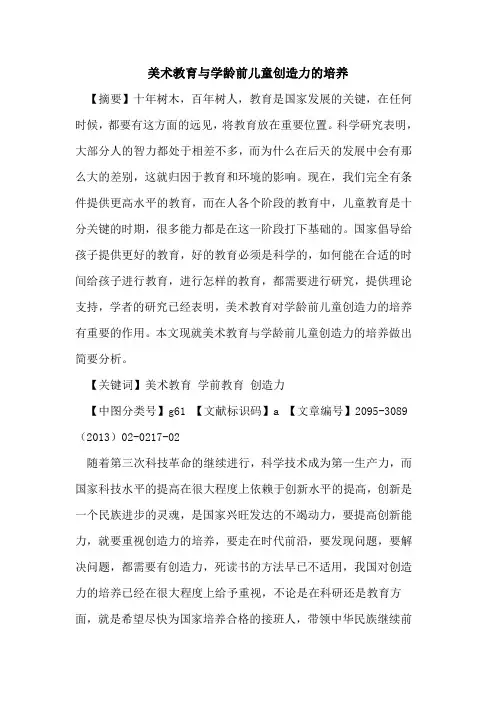 美术教育与学龄前儿童创造力的培养

【摘要】十年树木，百年树人，教育是国家发展的关键，在任何时候，都要有这方面的远见，将教育放在重要位置。科学研究表明，大部分人的智力都处于相差不多，而为什么在后天的发展中会有那么大的差别，这就归因于教育和环境的影响。现在，我们完全有条件提供更高水平的教育，而在人各个阶段的教育中，儿童教育是十分关键的时期，很多能力都是在这一阶段打下基础的。国家倡导给孩子提供更好的教育，好的教育必须是科学的，如何能在合适的时间给孩子进行教育，进行怎样的教育，都需要进行研究，提供理论支持，学者的研究已经表明，美术教育对学龄前儿童创造力的培养有重要的作用。本文现就美术教育与学龄前儿童创造力的培养做出简要分析。

【关键词】美术教育 学前教育 创造力

【中图分类号】g61 【文献标识码】a 【文章编号】2095-3089（2013）02-0217-02

随着第三次科技革命的继续进行，科学技术成为第一生产力，而国家科技水平的提高在很大程度上依赖于创新水平的提高，创新是一个民族进步的灵魂，是国家兴旺发达的不竭动力，要提高创新能力，就要重视创造力的培养，要走在时代前沿，要发现问题，要解决问题，都需要有创造力，死读书的方法早已不适用，我国对创造力的培养已经在很大程度上给予重视，不论是在科研还是教育方面，就是希望尽快为国家培养合格的接班人，带领中华民族继续前